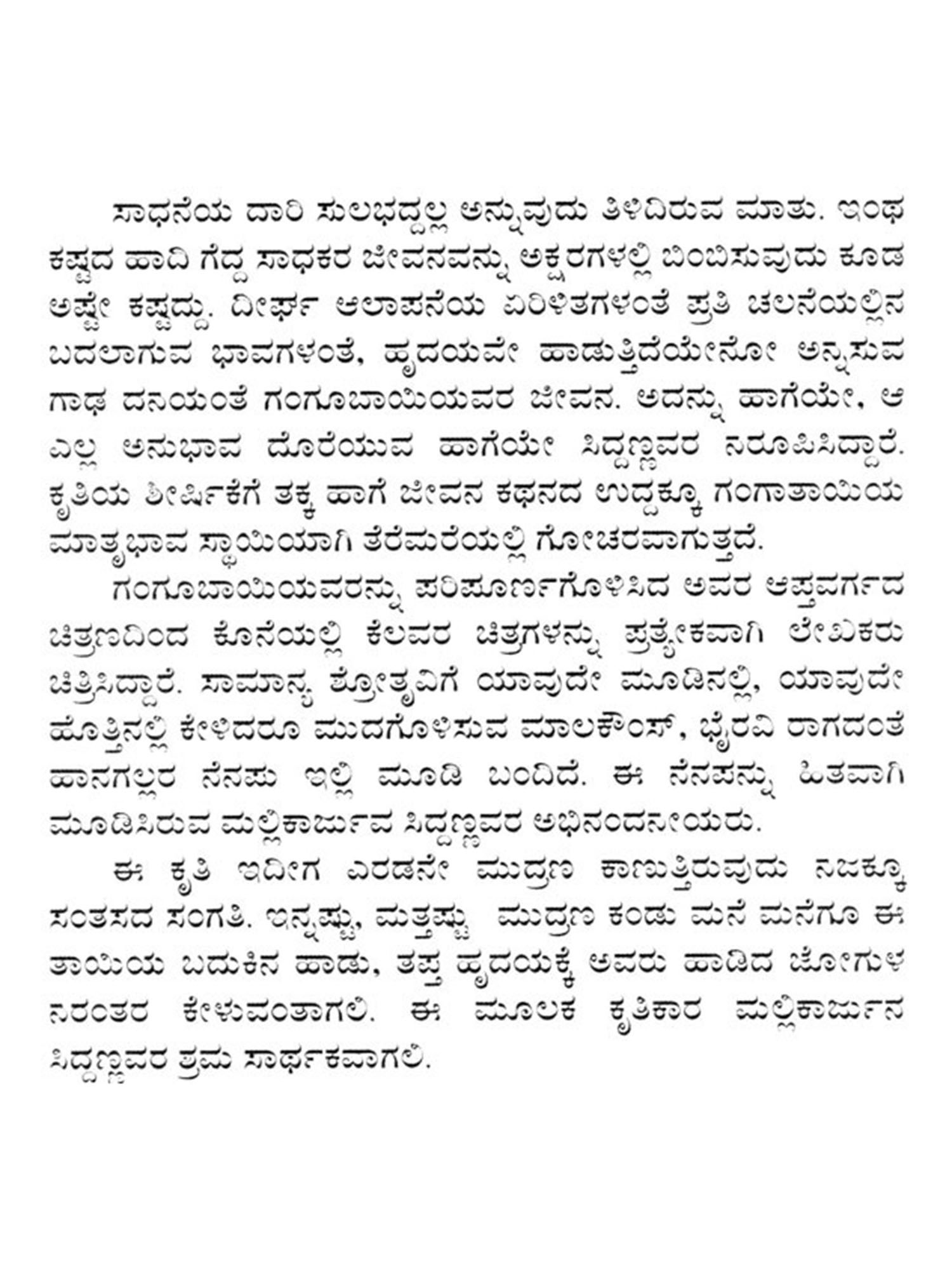 ಸಾಧನೆಯ ದಾರಿ ಸುಲಭದ್ದಲ್ಲ ಅನ್ನುವುದು ತಿಳಿದಿರುವ ಮಾತು. ಇಂಥ ಕಷ್ಟದ ಹಾದಿ ಗೆದ್ದ ಸಾಧಕರ ಜೀವನವನ್ನು ಅಕ್ಷರಗಳಲ್ಲಿ ಬಿಂಬಿಸುವುದು ಕೂಡ ಅಷ್ಟೇ ಕಷ್ಟದ್ದು. ದೀರ್ಘ ಆಲಾಪನೆಯ ಏರಿಳಿತಗಳಂತೆ ಪ್ರತಿ ಚಲನೆಯಲ್ಲಿನ ಬದಲಾಗುವ ಭಾವಗಳಂತೆ, ಹೃದಯವೇ ಹಾಡುತ್ತಿದೆಯೇನೋ ಅನ್ನಿಸುವ ಗಾಢ ದನಿಯಂತೆ ಗಂಗೂಬಾಯಿಯವರ ಜೀವನ. ಅದನ್ನು ಹಾಗೆಯೇ, ಆ ಎಲ್ಲ ಅನುಭಾವ ದೊರೆಯುವ ಹಾಗೆಯೇ ಸಿದ್ದಣ್ಣವರ ನಿರೂಪಿಸಿದ್ದಾರೆ. ಕೃತಿಯ ಶೀರ್ಷಿಕೆಗೆ ತಕ್ಕ ಹಾಗೆ ಜೀವನ ಕಥನದ ಉದ್ದಕ್ಕೂ ಗಂಗಾತಾಯಿಯ ಮಾತೃಭಾವ ಸ್ಥಾಯಿಯಾಗಿ ತೆರೆಮರೆಯಲ್ಲಿ ಗೋಚರವಾಗುತ್ತದೆ.

ಗಂಗೂಬಾಯಿಯವರನ್ನು ಪರಿಪೂರ್ಣಗೊಳಿಸಿದ ಅವರ ಆಪ್ತವರ್ಗದ ಚಿತ್ರಣದಿಂದ ಕೊನೆಯಲ್ಲಿ ಕೆಲವರ ಚಿತ್ರಗಳನ್ನು ಪ್ರತ್ಯೇಕವಾಗಿ ಲೇಖಕರು ಚಿತ್ರಿಸಿದ್ದಾರೆ. ಸಾಮಾನ್ಯ ಶ್ರೋತೃವಿಗೆ ಯಾವುದೇ ಮೂಡಿನಲ್ಲಿ, ಯಾವುದೇ ಹೊತ್ತಿನಲ್ಲಿ ಕೇಳಿದರೂ ಮುದಗೊಳಿಸುವ ಮಾಲಕೌಂಸ್, ಭೈರವಿ ರಾಗದಂತೆ ಹಾನಗಲ್ಲರ ನೆನಪು ಇಲ್ಲಿ ಮೂಡಿ ಬಂದಿದೆ. ಈ ನೆನಪನ್ನು ಹಿತವಾಗಿ ಮೂಡಿಸಿರುವ ಮಲ್ಲಿಕಾರ್ಜುನ ಸಿದ್ದಣ್ಣವರ ಅಭಿನಂದನೀಯರು.

ಈ ಕೃತಿ ಇದೀಗ ಎರಡನೇ ಮುದ್ರಣ ಕಾಣುತ್ತಿರುವುದು ನಿಜಕ್ಕೂ ಸಂತಸದ ಸಂಗತಿ. ಇನ್ನಷ್ಟು, ಮತ್ತಷ್ಟು ಮುದ್ರಣ ಕಂಡು ಮನೆ ಮನೆಗೂ ಈ ತಾಯಿಯ ಬದುಕಿನ ಹಾಡು, ತಪ್ತ ಹೃದಯಕ್ಕೆ ಅವರು ಹಾಡಿದ ಜೋಗುಳ ನಿರಂತರ ಕೇಳುವಂತಾಗಲಿ. ಈ ಮೂಲಕ ಕೃತಿಕಾರ ಮಲ್ಲಿಕಾರ್ಜುನ ಸಿದ್ದಣ್ಣವರ ಶ್ರಮ ಸಾರ್ಥಕವಾಗಲಿ.